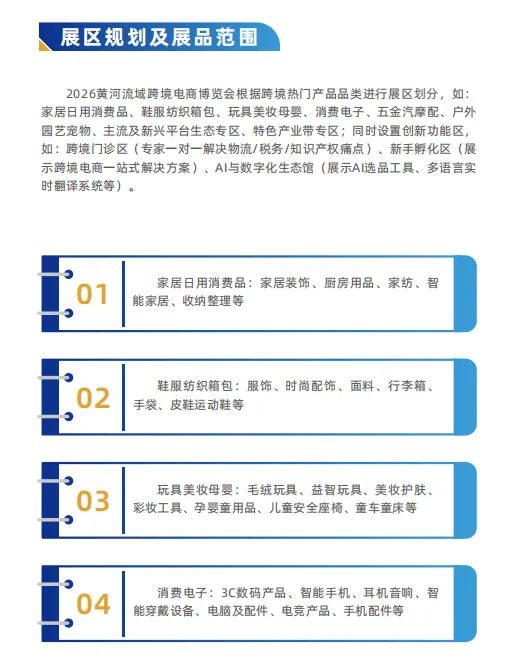 展区规划及展品范围

2026黄河流域跨境电商博览会根据跨境热门产品品类进行展区划分，如：家居日用消费品、鞋服纺织箱包、玩具美妆母婴、消费电子、五金汽摩配、户外园艺宠物、主流及新兴平台生态专区、特色产业带专区；同时设置创新功能区，如：跨境门诊区（专家一对一解决物流/税务/知识产权痛点）、新手孵化区（展示跨境电商一站式解决方案）、AI与数字化生态馆（展示AI选品工具、多语言实时翻译系统等）。

01

家居日用消费品：家居装饰、厨房用品、家纺、智能家居、收纳整理等

02

鞋服纺织箱包：服饰、时尚配饰、面料、行李箱、手袋、皮鞋运动鞋等

03

玩具美妆母婴：毛绒玩具、益智玩具、美妆护肤、彩妆工具、孕婴童用品、儿童安全座椅、童车童床等

04

消费电子：3C数码产品、智能手机、耳机音响、智能穿戴设备、电脑及配件、电竞产品、手机配件等